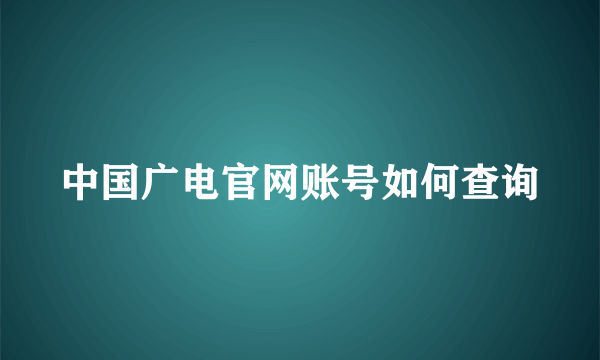 中国广电官网账号如何查询